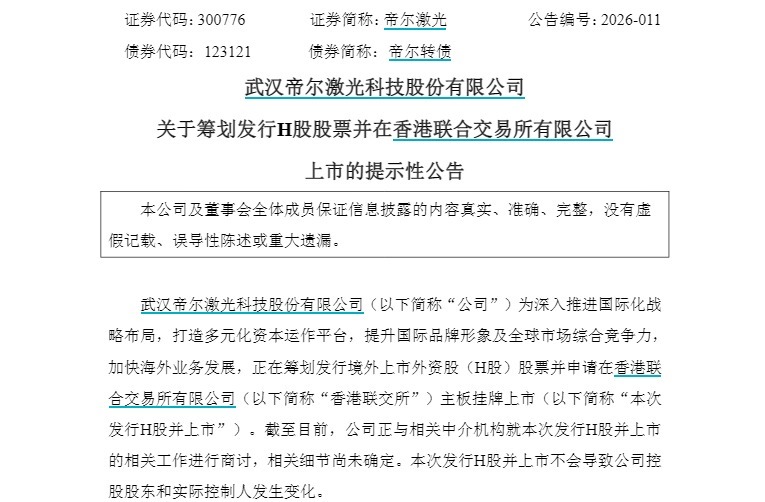 证券代码：300776　　证券简称：帝尔激光　　公告编号：2026-011

债券代码：123121　　债券简称：帝尔转债

武汉帝尔激光科技股份有限公司

关于筹划发行H股股票并在香港联合交易所有限公司

上市的提示性公告

本公司及董事会全体成员保证信息披露的内容真实、准确、完整，没有虚假记载、误导性陈述或重大遗漏。

武汉帝尔激光科技股份有限公司（以下简称“公司”）为深入推进国际化战略布局，打造多元化资本运作平台，提升国际品牌形象及全球市场综合竞争力，加快海外业务发展，正在筹划发行境外上市外资股（H股）股票并申请在香港联合交易所有限公司（以下简称“香港联交所”）主板挂牌上市（以下简称“本次发行H股并上市”）。截至目前，公司正与相关中介机构就本次发行H股并上市的相关工作进行商讨，相关细节尚未确定。本次发行H股并上市不会导致公司控股股东和实际控制人发生变化。